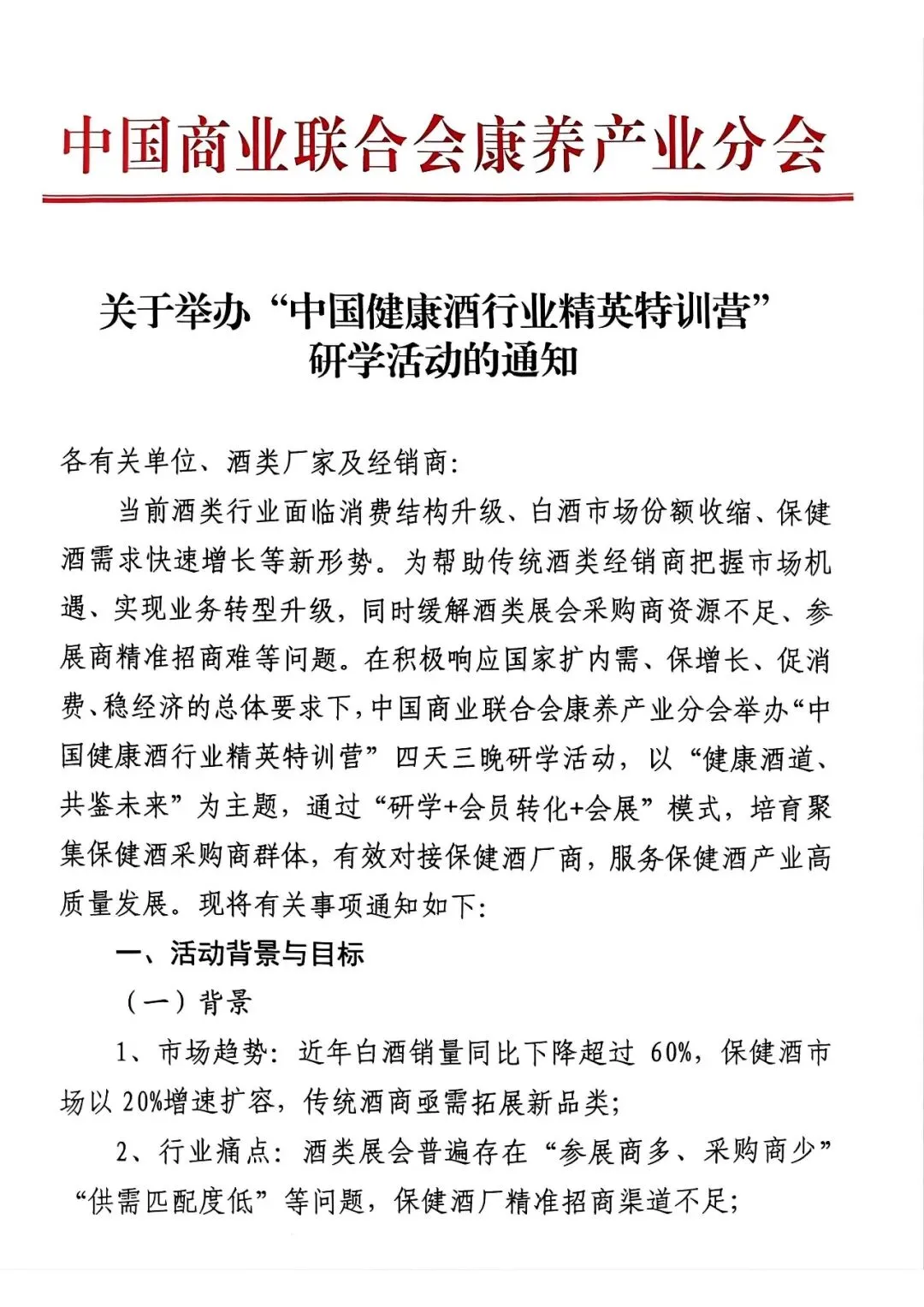 中国商业联合会康养产业分会

关于举办“中国健康酒行业精英特训营”研学活动的通知

各有关单位、酒类厂家及经销商:

当前酒类行业面临消费结构升级、白酒市场份额收缩、保健酒需求快速增长等新形势。为帮助传统酒类经销商把握市场机遇、实现业务转型升级，同时缓解酒类展会采购商资源不足、参展商精准招商难等问题。在积极响应国家扩内需、保增长、促消费、稳经济的总体要求下，中国商业联合会康养产业分会举办“中国健康酒行业精英特训营”四天三晚研学活动，以“健康酒道、共鉴未来”为主题，通过“研学+会员转化+会展”模式，培育聚集保健酒采购商群体，有效对接保健酒厂商，服务保健酒产业高质量发展。现将有关事项通知如下:

一、活动背景与目标

（一）背景

1、市场趋势：近年白酒销量同比下降超过 60%，保健酒市场以 20%增速扩容，传统酒商亟需拓展新品类;

2、行业痛点：酒类展会普遍存在“参展商多、采购商少”“供需匹配度低”等问题，保健酒厂精准招商渠道不足;